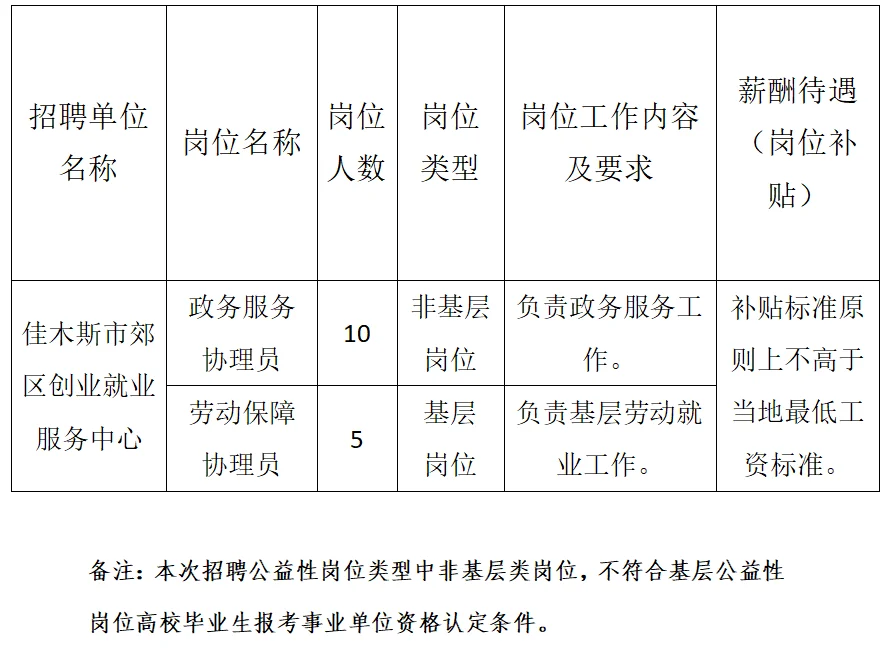 | 招聘单位名称 | 岗位名称 | 岗位人数 | 岗位类型 | 岗位工作内容及要求 | 薪酬待遇（岗位补贴） |
|---|---|---|---|---|---|
| 佳木斯市郊区创业就业服务中心 | 政务服务协理员 | 10 | 非基层岗位 | 负责政务服务工作。 | 补贴标准原则上不高于当地最低工资标准。 |
| | 劳动保障协理员 | 5 | 基层岗位 | 负责基层劳动就业工作。 | |

备注：本次招聘公益性岗位类型中非基层类岗位，不符合基层公益性岗位高校毕业生报考事业单位资格认定条件。